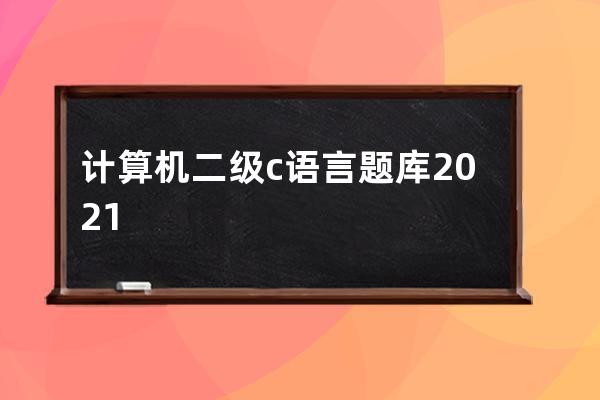 计算机二级c语言题库2021